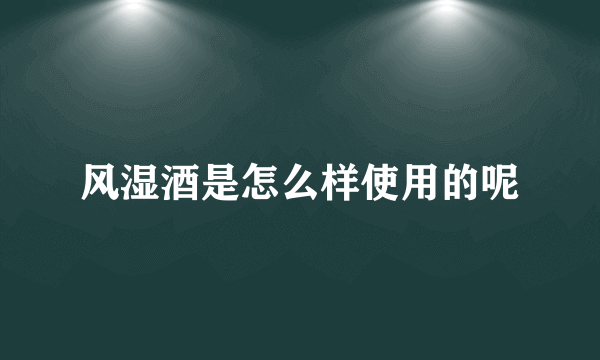 风湿酒是怎么样使用的呢